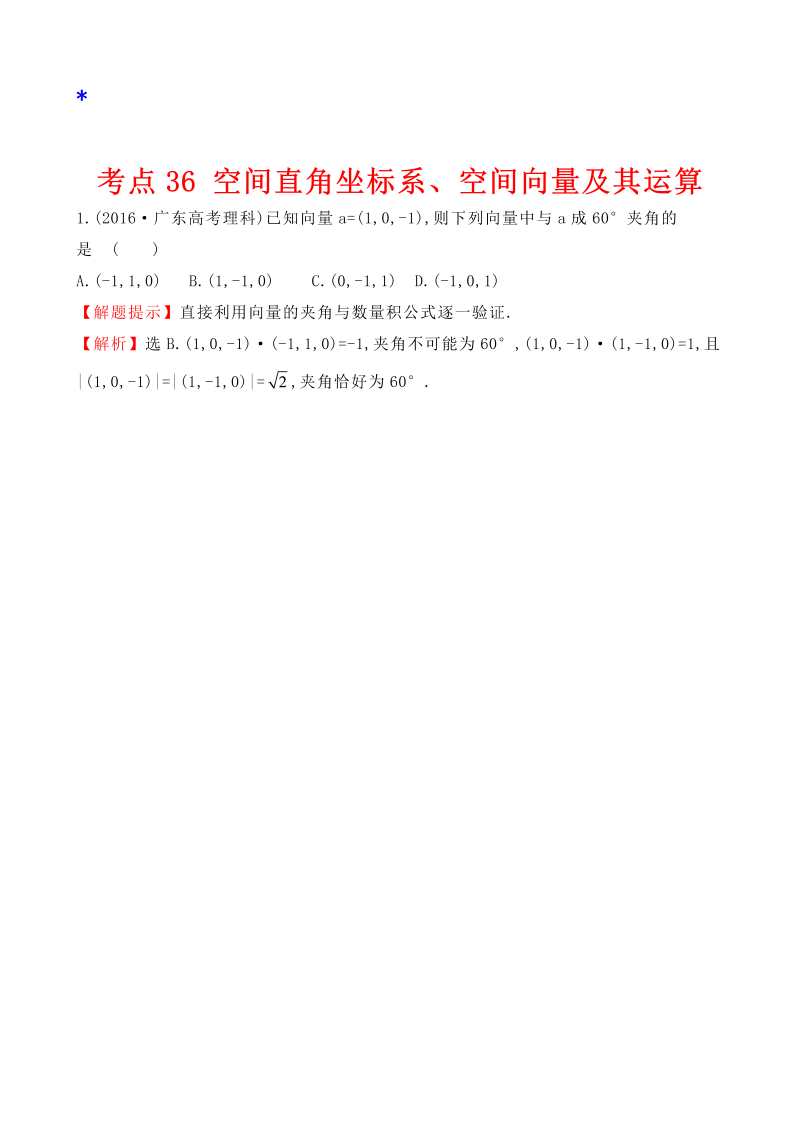 *

考点 36 空间直角坐标系、空间向量及其运算

1.(2016·广东高考理科)已知向量 a=(1,0,-1),则下列向量中与 a 成 60° 夹角的是 ( )

A.(-1,1,0)  B.(1,-1,0)  C.(0,-1,1)  D.(-1,0,1)

【解题提示】直接利用向量的夹角与数量积公式逐一验证.

【解析】选 B.(1,0,-1)·(-1,1,0)=-1,夹角不可能为 60°,(1,0,-1)·(1,-1,0)=1,且 |(1,0,-1)|=|(1,-1,0)|=$\sqrt{2}$,夹角恰好为 60°.